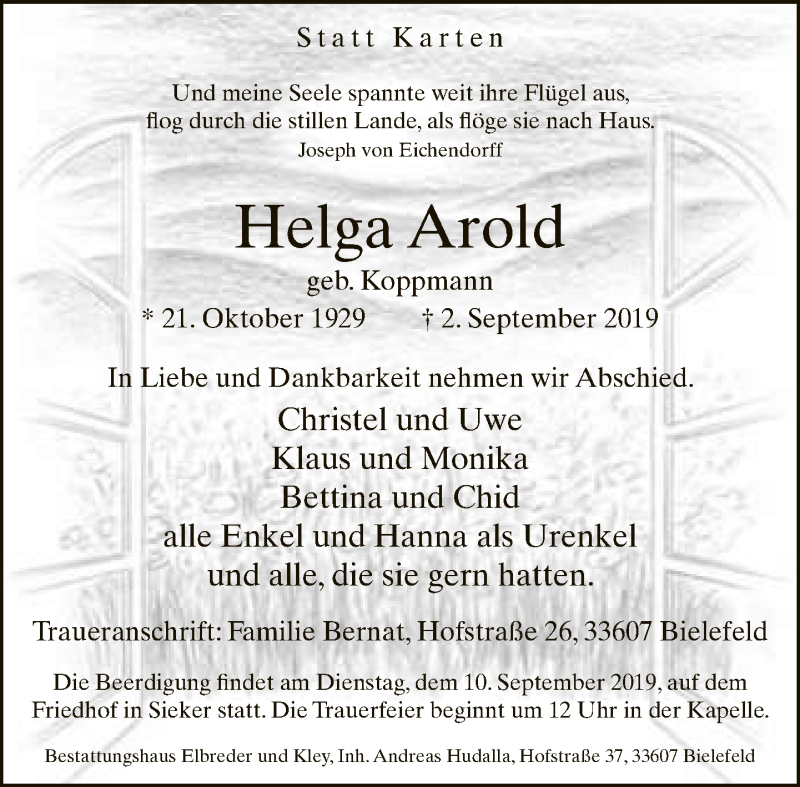 Statt Karten

Und meine Seele spannte weit ihre Flügel aus,
flog durch die stillen Lande, als flöge sie nach Haus.
Joseph von Eichendorff

Helga Arold

geb. Koppmann

* 21. Oktober 1929 † 2. September 2019

In Liebe und Dankbarkeit nehmen wir Abschied.

Christel und Uwe
Klaus und Monika
Bettina und Chid
alle Enkel und Hanna als Urenkel
und alle, die sie gern hatten.

Traueranschrift: Familie Bernat, Hofstraße 26, 33607 Bielefeld

Die Beerdigung findet am Dienstag, dem 10. September 2019, auf dem Friedhof in Sieker statt. Die Trauerfeier beginnt um 12 Uhr in der Kapelle.

Bestattungshaus Elbreder und Kley, Inh. Andreas Hudalla, Hofstraße 37, 33607 Bielefeld